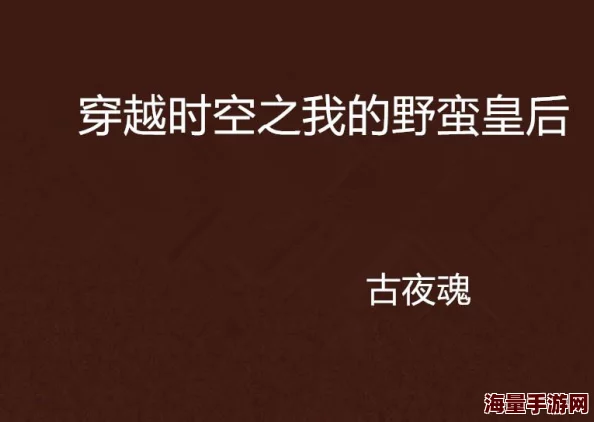 穿越时空之我的野蛮皇后

古夜魂

海量手游网